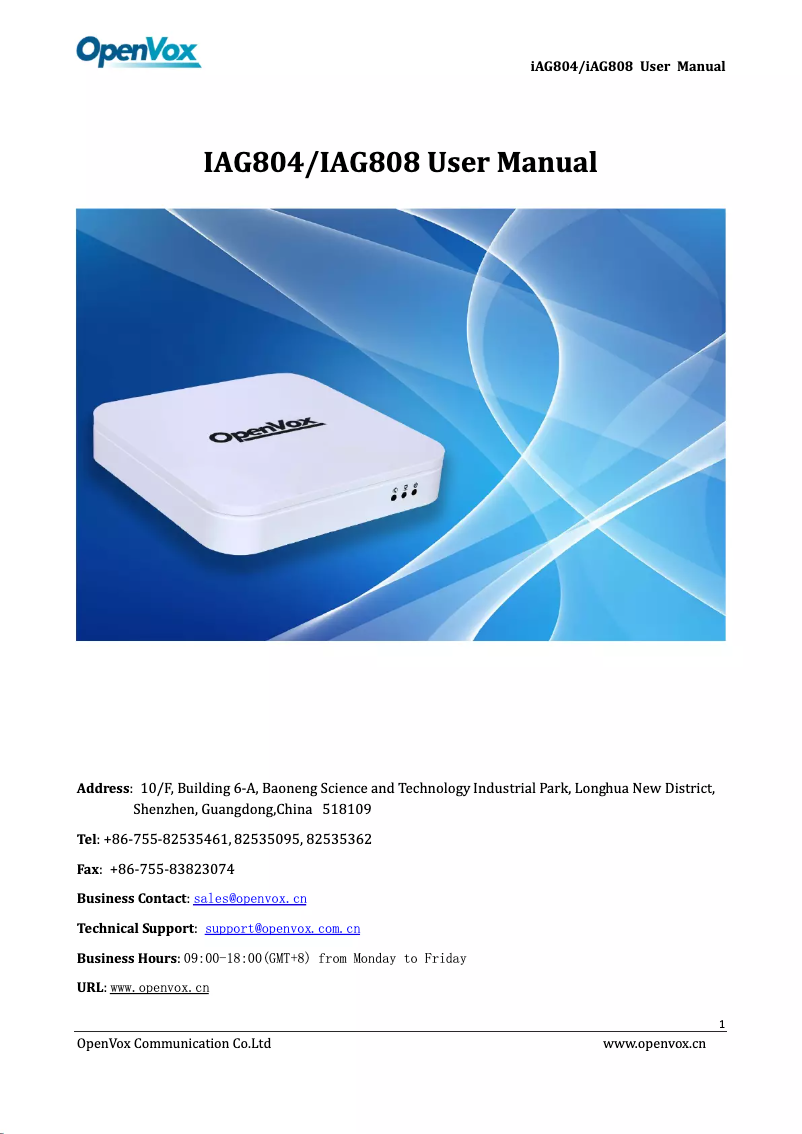 OpenVox

iAG804/iAG808 User Manual

IAG804/IAG808 User Manual

OpenVox

Address: 10/F, Building 6-A, Baoneng Science and Technology Industrial Park, Longhua New District, Shenzhen, Guangdong,China 518109

Tel: +86-755-82535461, 82535095, 82535362

Fax: +86-755-83823074

Business Contact: sales@openvox.cn

Technical Support: support@openvox.com.cn

Business Hours: 09:00-18:00(GMT+8) from Monday to Friday

URL: www.openvox.cn

1

OpenVox Communication Co.Ltd

www.openvox.cn